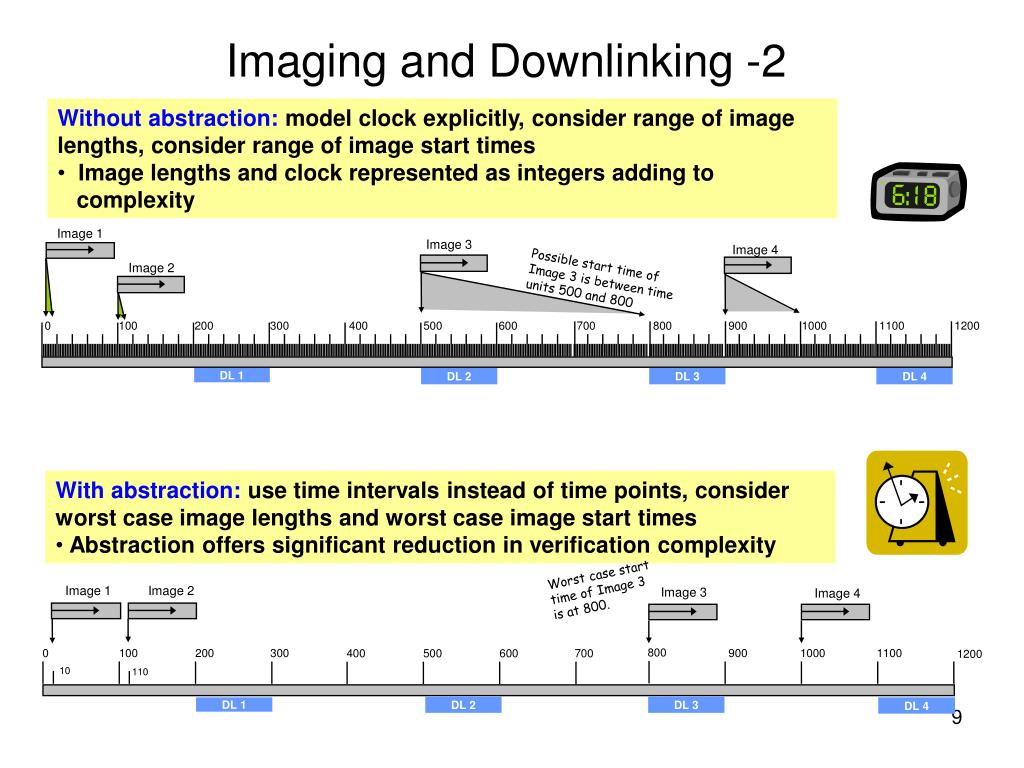 Imaging and Downlinking -2

Without abstraction: model clock explicitly, consider range of image lengths, consider range of image start times
• Image lengths and clock represented as integers adding to complexity

6:18

Image 1
Image 2
Image 3
Possible start time of Image 3 is between time units 500 and 800
Image 4

0 100 200 300 400 500 600 700 800 900 1000 1100 1200

DL 1 DL 2 DL 3 DL 4

With abstraction: use time intervals instead of time points, consider worst case image lengths and worst case image start times
• Abstraction offers significant reduction in verification complexity

Image 1
Image 2
Worst case start time of Image 3 is at 800.
Image 3
Image 4

0 100 200 300 400 500 600 700 800 900 1000 1100 1200
10 110

DL 1 DL 2 DL 3 DL 4

9